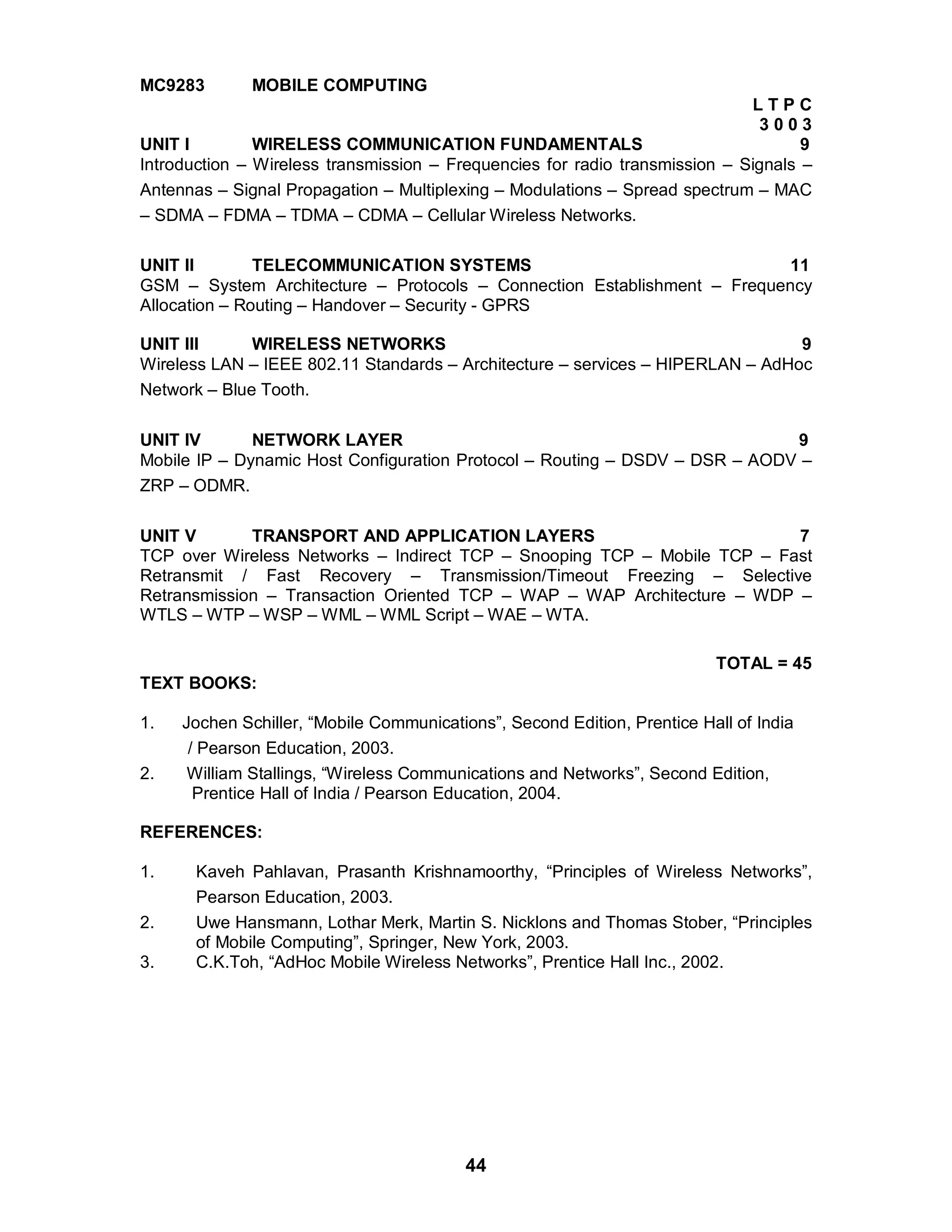 MC9283 MOBILE COMPUTING

L T P C
3 0 0 3

UNIT I WIRELESS COMMUNICATION FUNDAMENTALS 9
Introduction – Wireless transmission – Frequencies for radio transmission – Signals – Antennas – Signal Propagation – Multiplexing – Modulations – Spread spectrum – MAC – SDMA – FDMA – TDMA – CDMA – Cellular Wireless Networks.

UNIT II TELECOMMUNICATION SYSTEMS 11
GSM – System Architecture – Protocols – Connection Establishment – Frequency Allocation – Routing – Handover – Security - GPRS

UNIT III WIRELESS NETWORKS 9
Wireless LAN – IEEE 802.11 Standards – Architecture – services – HIPERLAN – AdHoc Network – Blue Tooth.

UNIT IV NETWORK LAYER 9
Mobile IP – Dynamic Host Configuration Protocol – Routing – DSDV – DSR – AODV – ZRP – ODMR.

UNIT V TRANSPORT AND APPLICATION LAYERS 7
TCP over Wireless Networks – Indirect TCP – Snooping TCP – Mobile TCP – Fast Retransmit / Fast Recovery – Transmission/Timeout Freezing – Selective Retransmission – Transaction Oriented TCP – WAP – WAP Architecture – WDP – WTLS – WTP – WSP – WML – WML Script – WAE – WTA.

TOTAL = 45

TEXT BOOKS:

1. Jochen Schiller, “Mobile Communications”, Second Edition, Prentice Hall of India / Pearson Education, 2003.
2. William Stallings, “Wireless Communications and Networks”, Second Edition, Prentice Hall of India / Pearson Education, 2004.

REFERENCES:

1. Kaveh Pahlavan, Prasanth Krishnamoorthy, “Principles of Wireless Networks”, Pearson Education, 2003.
2. Uwe Hansmann, Lothar Merk, Martin S. Nicklons and Thomas Stober, “Principles of Mobile Computing”, Springer, New York, 2003.
3. C.K.Toh, “AdHoc Mobile Wireless Networks”, Prentice Hall Inc., 2002.

44